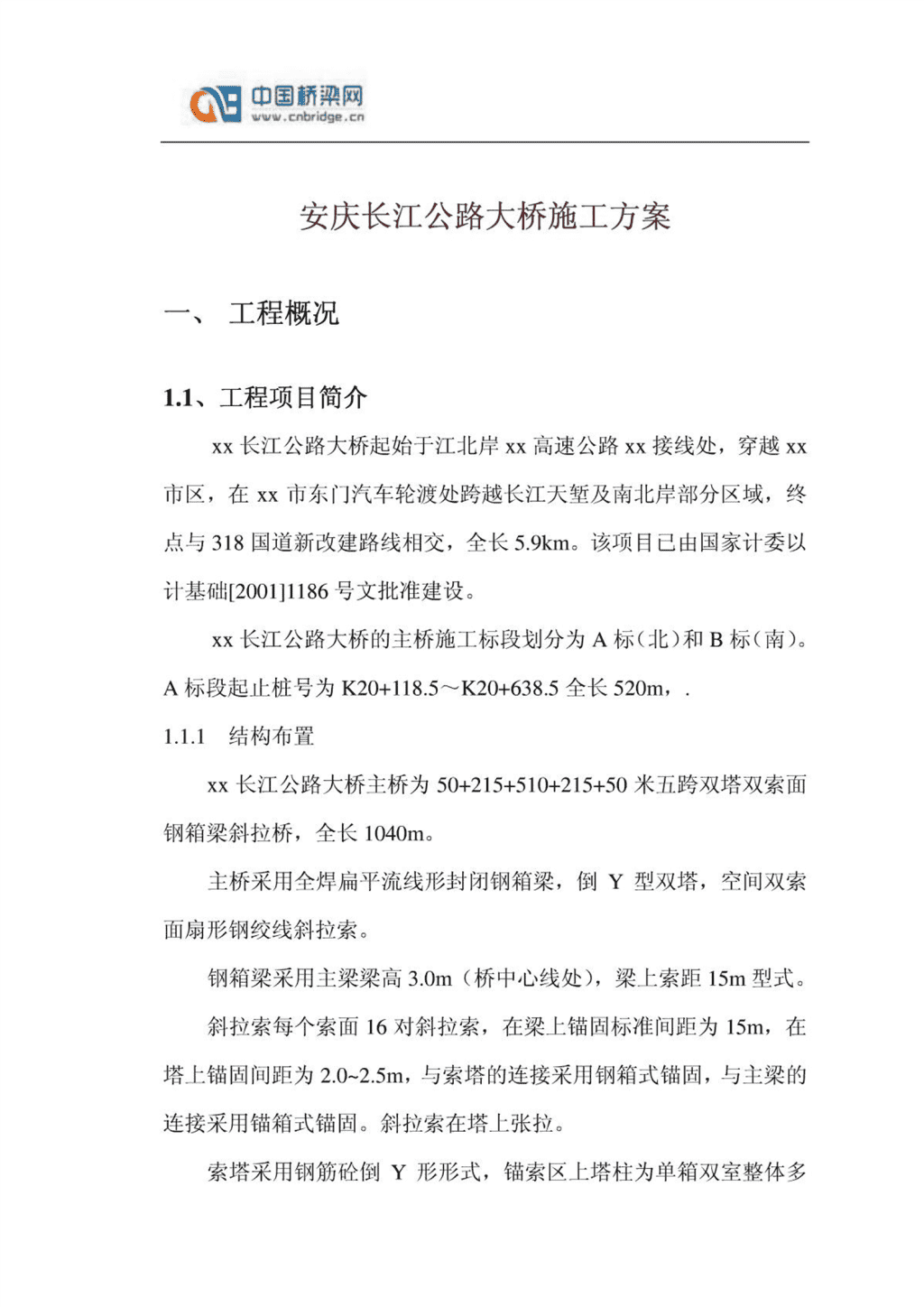 中国桥梁网
www.cnbridge.cn

安庆长江公路大桥施工方案

一、 工程概况

1.1、工程项目简介

xx 长江公路大桥起始于江北岸 xx 高速公路 xx 接线处，穿越 xx 市区，在 xx 市东门汽车轮渡处跨越长江天堑及南北岸部分区域，终点与 318 国道新改建路线相交，全长 5.9km。该项目已由国家计委以计基础[2001]1186 号文批准建设。

xx 长江公路大桥的主桥施工标段划分为 A 标（北）和 B 标（南）。A 标段起止桩号为 K20+118.5～K20+638.5 全长 520m，.

1.1.1 结构布置

xx 长江公路大桥主桥为 50+215+510+215+50 米五跨双塔双索面钢箱梁斜拉桥，全长 1040m。

主桥采用全焊扁平流线形封闭钢箱梁，倒 Y 型双塔，空间双索面扇形钢绞线斜拉索。

钢箱梁采用主梁梁高 3.0m（桥中心线处），梁上索距 15m 型式。

斜拉索每个索面 16 对斜拉索，在梁上锚固标准间距为 15m，在塔上锚固间距为 2.0~2.5m，与索塔的连接采用钢箱式锚固，与主梁的连接采用锚箱式锚固。斜拉索在塔上张拉。

索塔采用钢筋砼倒 Y 形形式，锚索区上塔柱为单箱双室整体多